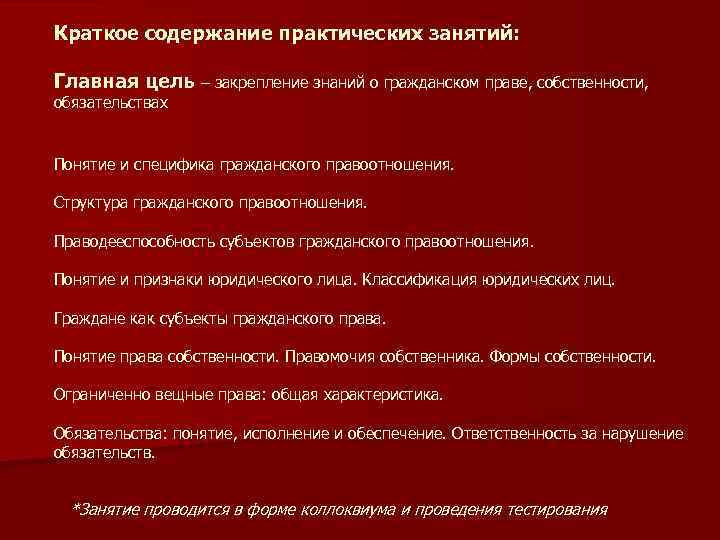 Краткое содержание практических занятий:

Главная цель – закрепление знаний о гражданском праве, собственности, обязательствах

Понятие и специфика гражданского правоотношения.

Структура гражданского правоотношения.

Праводееспособность субъектов гражданского правоотношения.

Понятие и признаки юридического лица. Классификация юридических лиц.

Граждане как субъекты гражданского права.

Понятие права собственности. Правомочия собственника. Формы собственности.

Ограниченно вещные права: общая характеристика.

Обязательства: понятие, исполнение и обеспечение. Ответственность за нарушение обязательств.

*Занятие проводится в форме коллоквиума и проведения тестирования